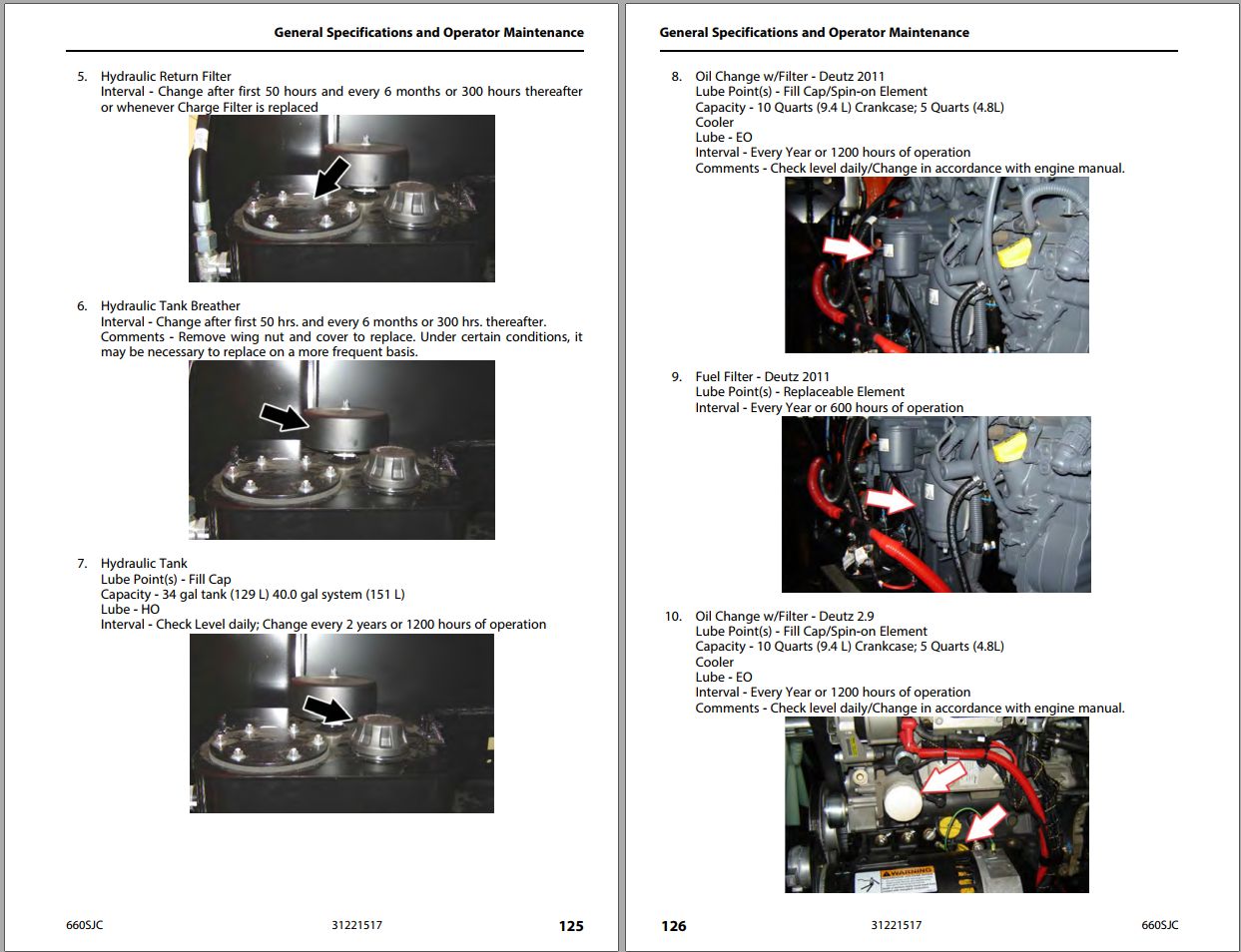 General Specifications and Operator Maintenance

5. Hydraulic Return Filter
Interval - Change after first 50 hours and every 6 months or 300 hours thereafter or whenever Charge Filter is replaced

6. Hydraulic Tank Breather
Interval - Change after first 50 hrs. and every 6 months or 300 hrs. thereafter.
Comments - Remove wing nut and cover to replace. Under certain conditions, it may be necessary to replace on a more frequent basis.

7. Hydraulic Tank
Lube Point(s) - Fill Cap
Capacity - 34 gal tank (129 L) 40.0 gal system (151 L)
Lube - HO
Interval - Check Level daily; Change every 2 years or 1200 hours of operation

660SJC 31221517 125

General Specifications and Operator Maintenance

8. Oil Change w/Filter - Deutz 2011
Lube Point(s) - Fill Cap/Spin-on Element
Capacity - 10 Quarts (9.4 L) Crankcase; 5 Quarts (4.8L)
Cooler
Lube - EO
Interval - Every Year or 1200 hours of operation
Comments - Check level daily/Change in accordance with engine manual.

9. Fuel Filter - Deutz 2011
Lube Point(s) - Replaceable Element
Interval - Every Year or 600 hours of operation

10. Oil Change w/Filter - Deutz 2.9
Lube Point(s) - Fill Cap/Spin-on Element
Capacity - 10 Quarts (9.4 L) Crankcase; 5 Quarts (4.8L)
Cooler
Lube - EO
Interval - Every Year or 1200 hours of operation
Comments - Check level daily/Change in accordance with engine manual.

WARNING

126 31221517 660SJC